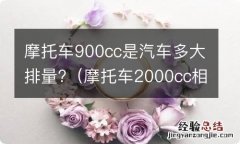 摩托车900cc是汽车多大排量？（摩托车2000cc相

经验总结
jingyanzongjie.com